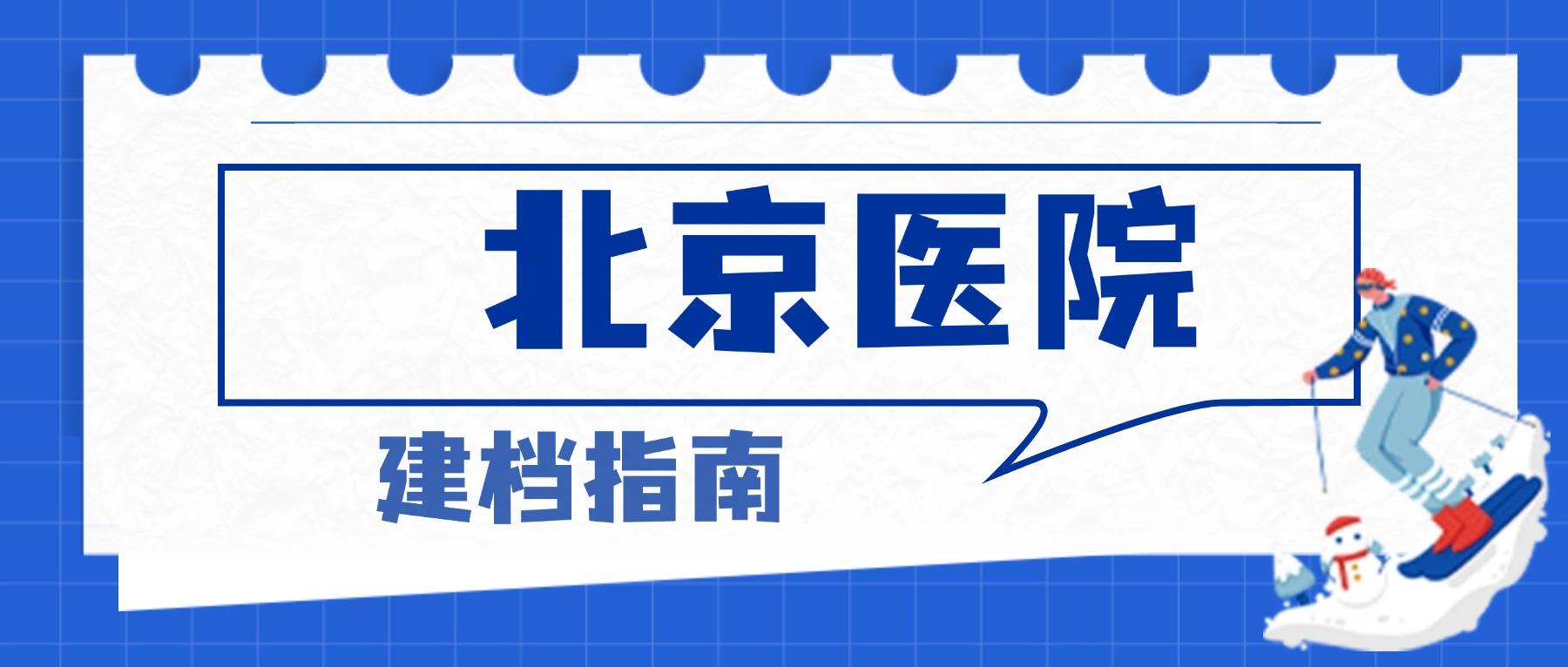 北京医院

建档指南